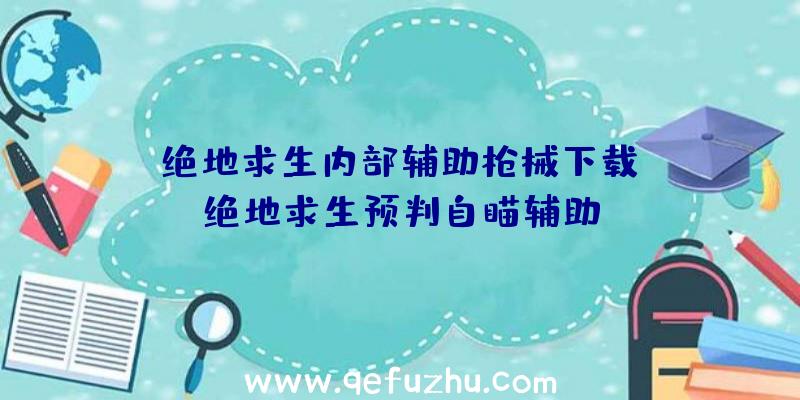 绝地求生内部辅助枪械下载
绝地求生预判自瞄辅助

www.qefuzhu.com